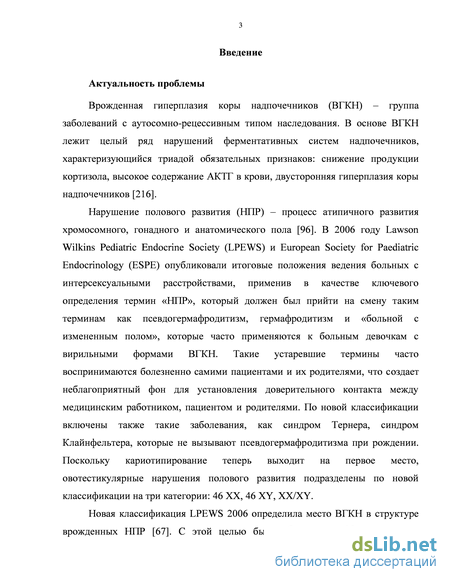 3

Введение

Актуальность проблемы

Врожденная гиперплазия коры надпочечников (ВГКН) – группа заболеваний с аутосомно-рецессивным типом наследования. В основе ВГКН лежит целый ряд нарушений ферментативных систем надпочечников, характеризующийся триадой обязательных признаков: снижение продукции кортизола, высокое содержание АКТГ в крови, двусторонняя гиперплазия коры надпочечников [216].

Нарушение полового развития (НПР) – процесс атипичного развития хромосомного, гонадного и анатомического пола [96]. В 2006 году Lawson Wilkins Pediatric Endocrine Society (LPEWS) и European Society for Paediatric Endocrinology (ESPE) опубликовали итоговые положения ведения больных с интерсексуальными расстройствами, применив в качестве ключевого определения термин «НПР», который должен был прийти на смену таким терминам как псевдогермафродитизм, гермафродитизм и «больной с измененным полом», которые часто применяются к больным девочкам с вирильными формами ВГКН. Такие устаревшие термины часто воспринимаются болезненно самими пациентами и их родителями, что создает неблагоприятный фон для установления доверительного контакта между медицинским работником, пациентом и родителями. По новой классификации включены также такие заболевания, как синдром Тернера, синдром Клайнфельтера, которые не вызывают псевдогермафродитизма при рождении. Поскольку кариотипирование теперь выходит на первое место, овотестикулярные нарушения полового развития подразделены по новой классификации на три категории: 46 XX, 46 XY, XX/XY.

Новая классификация LPEWS 2006 определила место ВГКН в структуре врожденных НПР [67]. С этой целью бы

dsLib.net
библиотека диссертаций